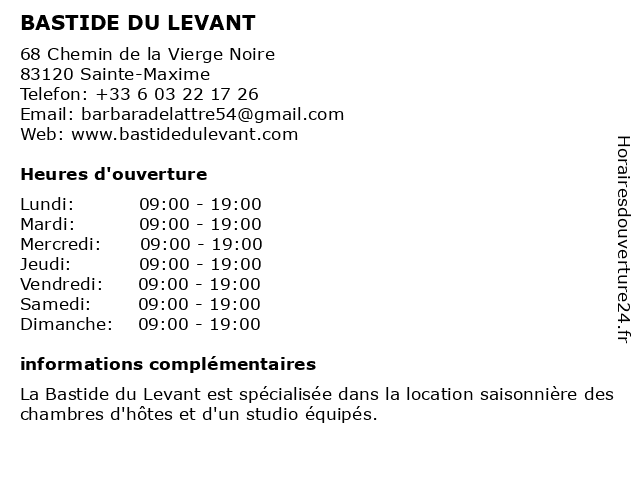 BASTIDE DU LEVANT

68 Chemin de la Vierge Noire
83120 Sainte-Maxime
Telefon: +33 6 03 22 17 26
Email: barbaradelattre54@gmail.com
Web: www.bastidedulevant.com

Heures d'ouverture

Lundi: 09:00 - 19:00
Mardi: 09:00 - 19:00
Mercredi: 09:00 - 19:00
Jeudi: 09:00 - 19:00
Vendredi: 09:00 - 19:00
Samedi: 09:00 - 19:00
Dimanche: 09:00 - 19:00

informations complémentaires

La Bastide du Levant est spécialisée dans la location saisonnière des chambres d'hôtes et d'un studio équipés.

Horairesdouverture24.fr